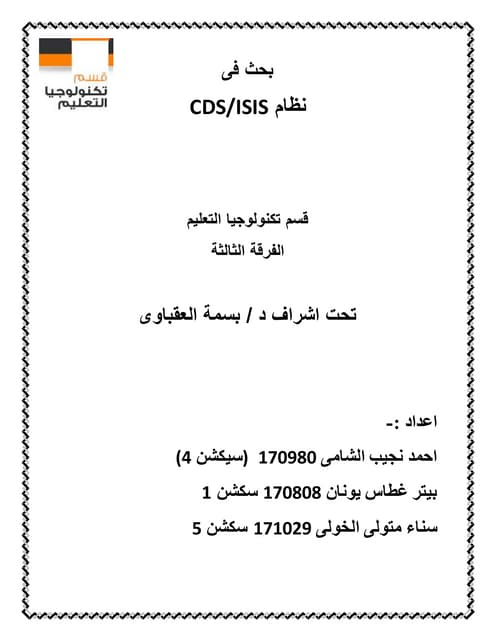 قسم
تكنولوجيا
التعليم

بحث فى
نظام CDS/ISIS

قسم تكنولوجيا التعليم
الفرقة الثالثة

تحت اشراف د / بسمة العقباوى

اعداد :-
احمد نجيب الشامى 170980 (سيكشن 4)
بيتر غطاس يونان 170808 سكشن 1
سناء متولى الخولى 171029 سكشن 5